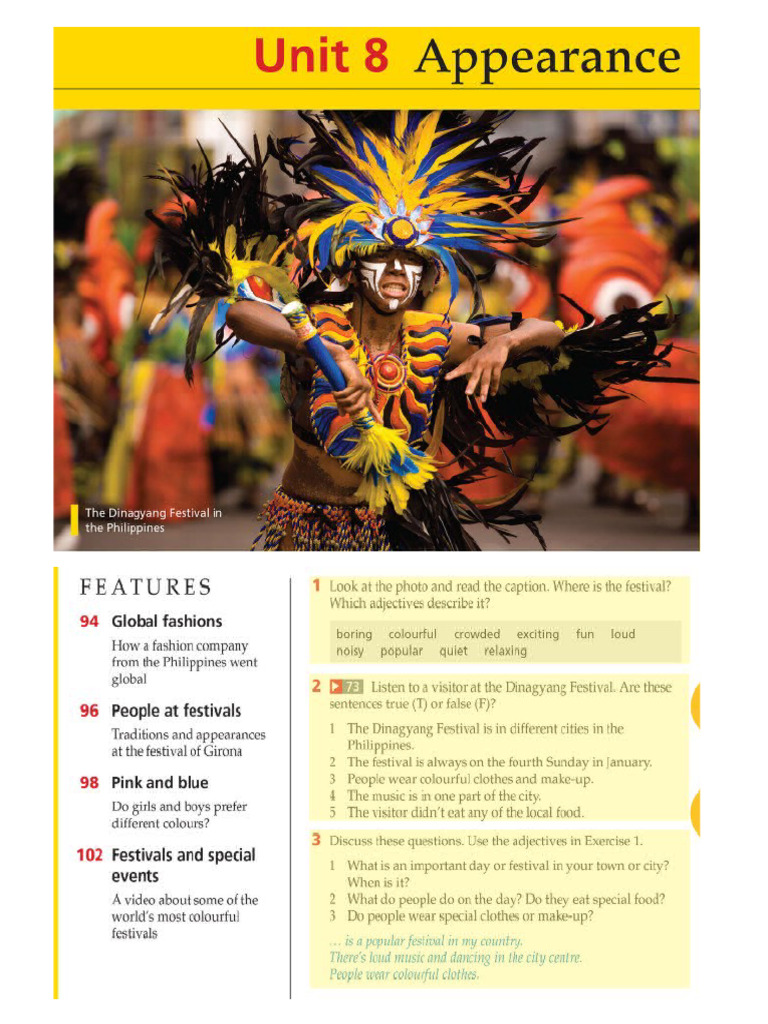 Unit 8 Appearance

The Dinagyang Festival in the Philippines

FEATURES

94 Global fashions

How a fashion company from the Philippines went global

96 People at festivals

Traditions and appearances at the festival of Girona

98 Pink and blue

Do girls and boys prefer different colours?

102 Festivals and special events

A video about some of the world's most colourful festivals

1 Look at the photo and read the caption. Where is the festival? Which adjectives describe it?

boring colourful crowded exciting fun loud noisy popular quiet relaxing

2 ▶ 73 Listen to a visitor at the Dinagyang Festival. Are these sentences true (T) or false (F)?

1 The Dinagyang Festival is in different cities in the Philippines.
2 The festival is always on the fourth Sunday in January.
3 People wear colourful clothes and make-up.
4 The music is in one part of the city.
5 The visitor didn't eat any of the local food.

3 Discuss these questions. Use the adjectives in Exercise 1.

1 What is an important day or festival in your town or city? When is it?
2 What do people do on the day? Do they eat special food?
3 Do people wear special clothes or make-up?

... is a popular festival in my country.
There's loud music and dancing in the city centre.
People wear colourful clothes.